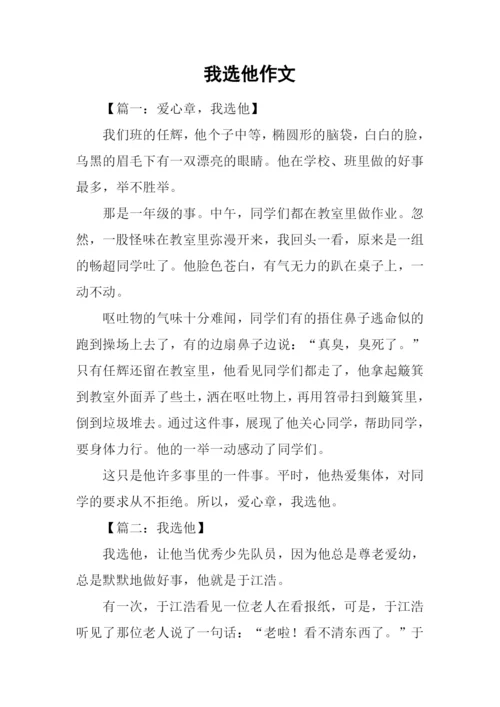 我选他作文

【篇一：爱心章，我选他】

我们班的任辉，他个子中等，椭圆形的脑袋，白白的脸，乌黑的眉毛下有一双漂亮的眼睛。他在学校、班里做的好事最多，举不胜举。

那是一年级的事。中午，同学们都在教室里做作业。忽然，一股怪味在教室里弥漫开来，我回头一看，原来是一组的畅超同学吐了。他脸色苍白，有气无力的趴在桌子上，一动不动。

呕吐物的气味十分难闻，同学们有的捂住鼻子逃命似的跑到操场上去了，有的边扇鼻子边说：“真臭，臭死了。”只有任辉还留在教室里，他看见同学们都走了，他拿起簸箕到教室外面弄了些土，洒在呕吐物上，再用笤帚扫到簸箕里，倒到垃圾堆去。通过这件事，展现了他关心同学，帮助同学，要身体力行。他的一举一动感动了同学们。

这只是他许多事里的一件事。平时，他热爱集体，对同学的要求从不拒绝。所以，爱心章，我选他。

【篇二：我选他】

我选他，让他当优秀少先队员，因为他总是尊老爱幼，总是默默地做好事，他就是于江浩。

有一次，于江浩看见一位老人在看报纸，可是，于江浩听见了那位老人说了一句话：“老啦！看不清东西了。”于